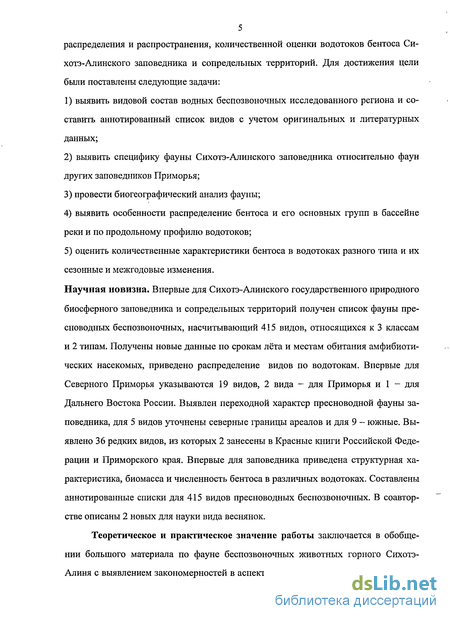 5

распределения и распространения, количественной оценки водотоков бентоса Сихотэ-Алинского заповедника и сопредельных территорий. Для достижения цели были поставлены следующие задачи:

1) выявить видовой состав водных беспозвоночных исследованного региона и составить аннотированный список видов с учетом оригинальных и литературных данных;

2) выявить специфику фауны Сихотэ-Алинского заповедника относительно фаун других заповедников Приморья;

3) провести биогеографический анализ фауны;

4) выявить особенности распределение бентоса и его основных групп в бассейне реки и по продольному профилю водотоков;

5) оценить количественные характеристики бентоса в водотоках разного типа и их сезонные и межгодовые изменения.

Научная новизна. Впервые для Сихотэ-Алинского государственного природного биосферного заповедника и сопредельных территорий получен список фауны пресноводных беспозвоночных, насчитывающий 415 видов, относящихся к 3 классам и 2 типам. Получены новые данные по срокам лёта и местам обитания амфибиотических насекомых, приведено распределение видов по водотокам. Впервые для Северного Приморья указываются 19 видов, 2 вида – для Приморья и 1 – для Дальнего Востока России. Выявлен переходной характер пресноводной фауны заповедника, для 5 видов уточнены северные границы ареалов и для 9 – южные. Выявлено 36 редких видов, из которых 2 занесены в Красные книги Российской Федерации и Приморского края. Впервые для заповедника приведена структурная характеристика, биомасса и численность бентоса в различных водотоках. Составлены аннотированные списки для 415 видов пресноводных беспозвоночных. В соавторстве описаны 2 новых для науки вида веснянок.

Теоретическое и практическое значение работы заключается в обобщении большого материала по фауне беспозвоночных животных горного Сихотэ-Алиня с выявлением закономерностей в аспект

dsLib.net
библиотека диссертаций